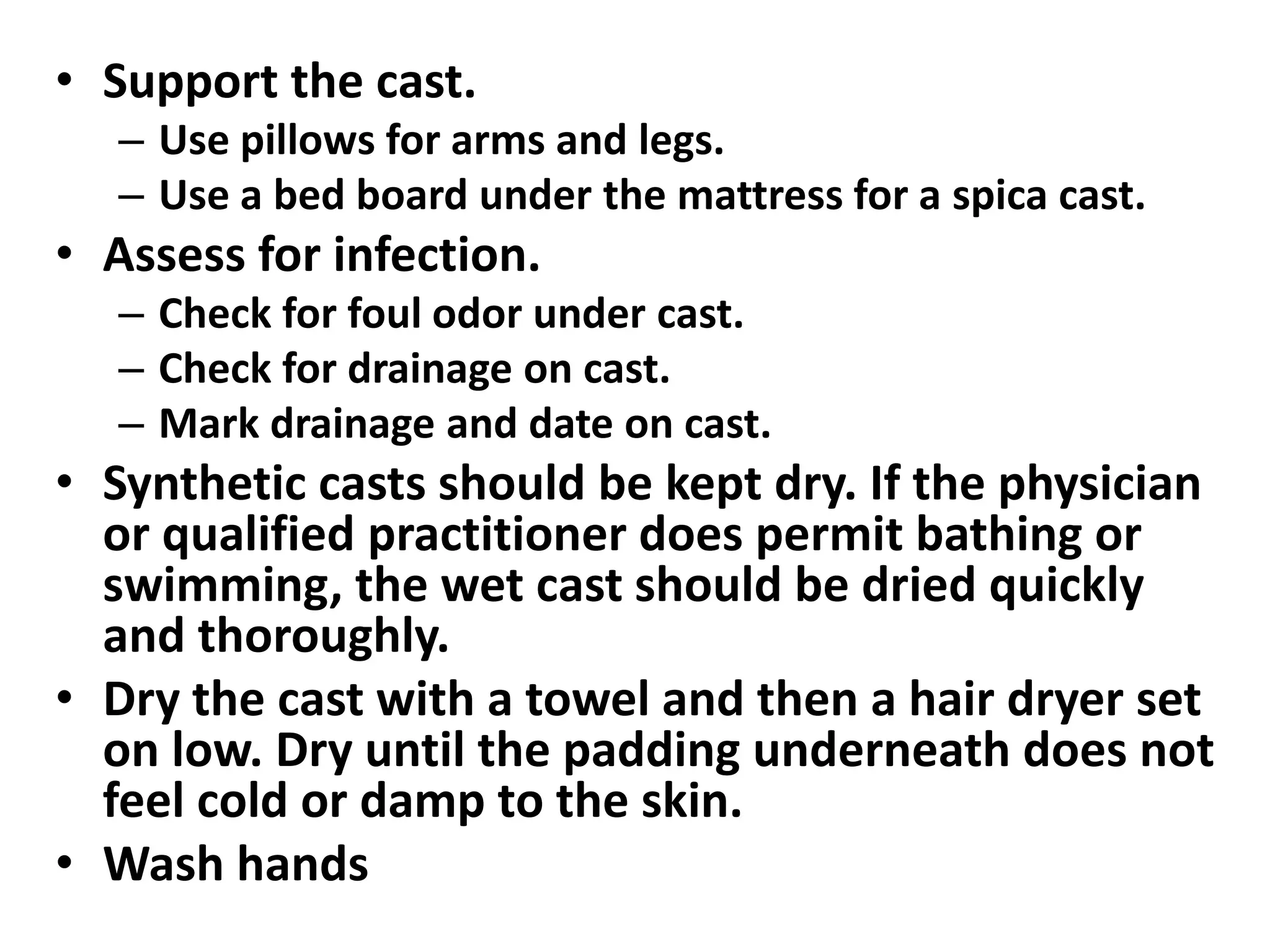 • Support the cast.
– Use pillows for arms and legs.
– Use a bed board under the mattress for a spica cast.
• Assess for infection.
– Check for foul odor under cast.
– Check for drainage on cast.
– Mark drainage and date on cast.
• Synthetic casts should be kept dry. If the physician or qualified practitioner does permit bathing or swimming, the wet cast should be dried quickly and thoroughly.
• Dry the cast with a towel and then a hair dryer set on low. Dry until the padding underneath does not feel cold or damp to the skin.
• Wash hands